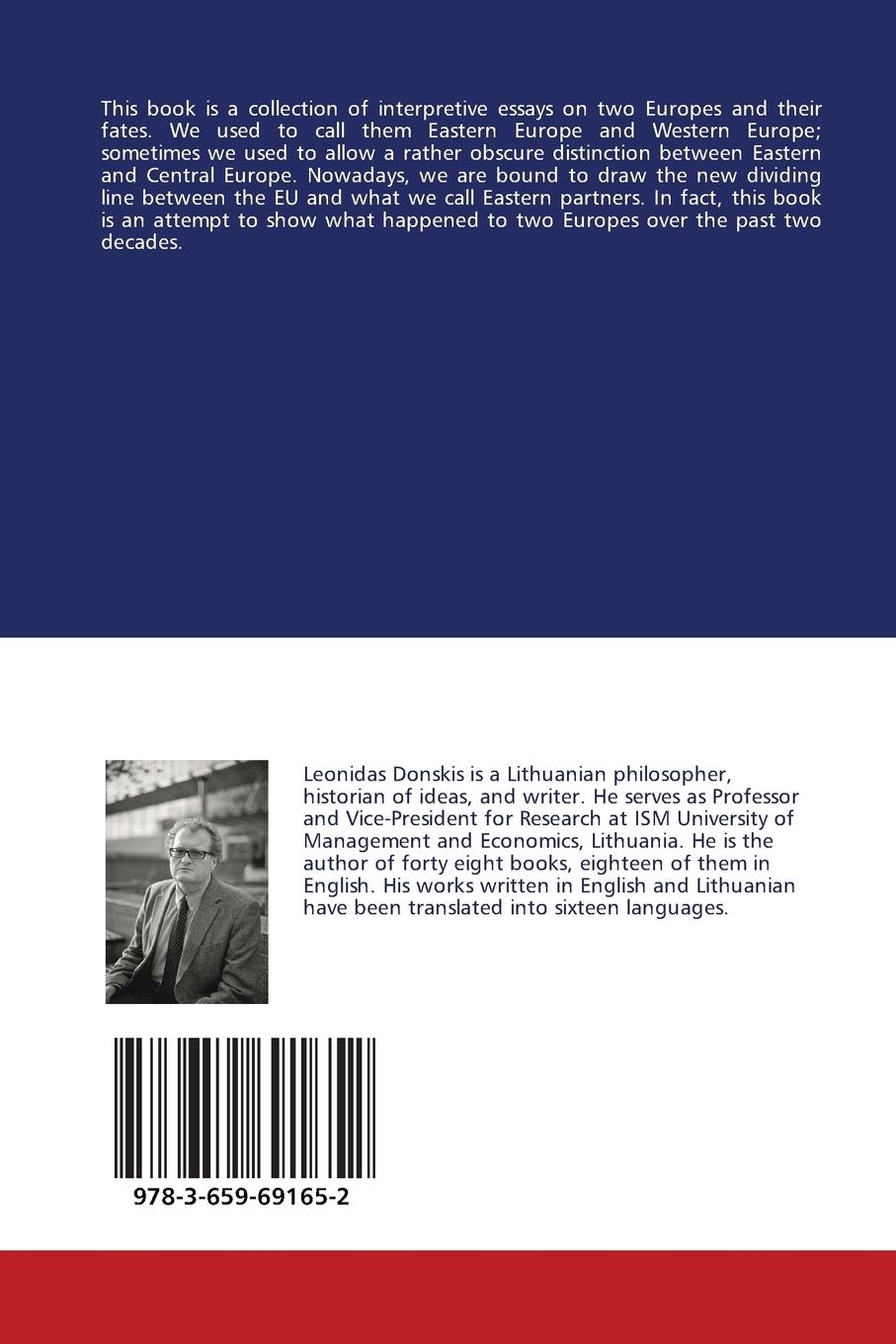 This book is a collection of interpretive essays on two Europes and their fates. We used to call them Eastern Europe and Western Europe; sometimes we used to allow a rather obscure distinction between Eastern and Central Europe. Nowadays, we are bound to draw the new dividing line between the EU and what we call Eastern partners. In fact, this book is an attempt to show what happened to two Europes over the past two decades.

Leonidas Donskis is a Lithuanian philosopher, historian of ideas, and writer. He serves as Professor and Vice-President for Research at ISM University of Management and Economics, Lithuania. He is the author of forty eight books, eighteen of them in English. His works written in English and Lithuanian have been translated into sixteen languages.

978-3-659-69165-2